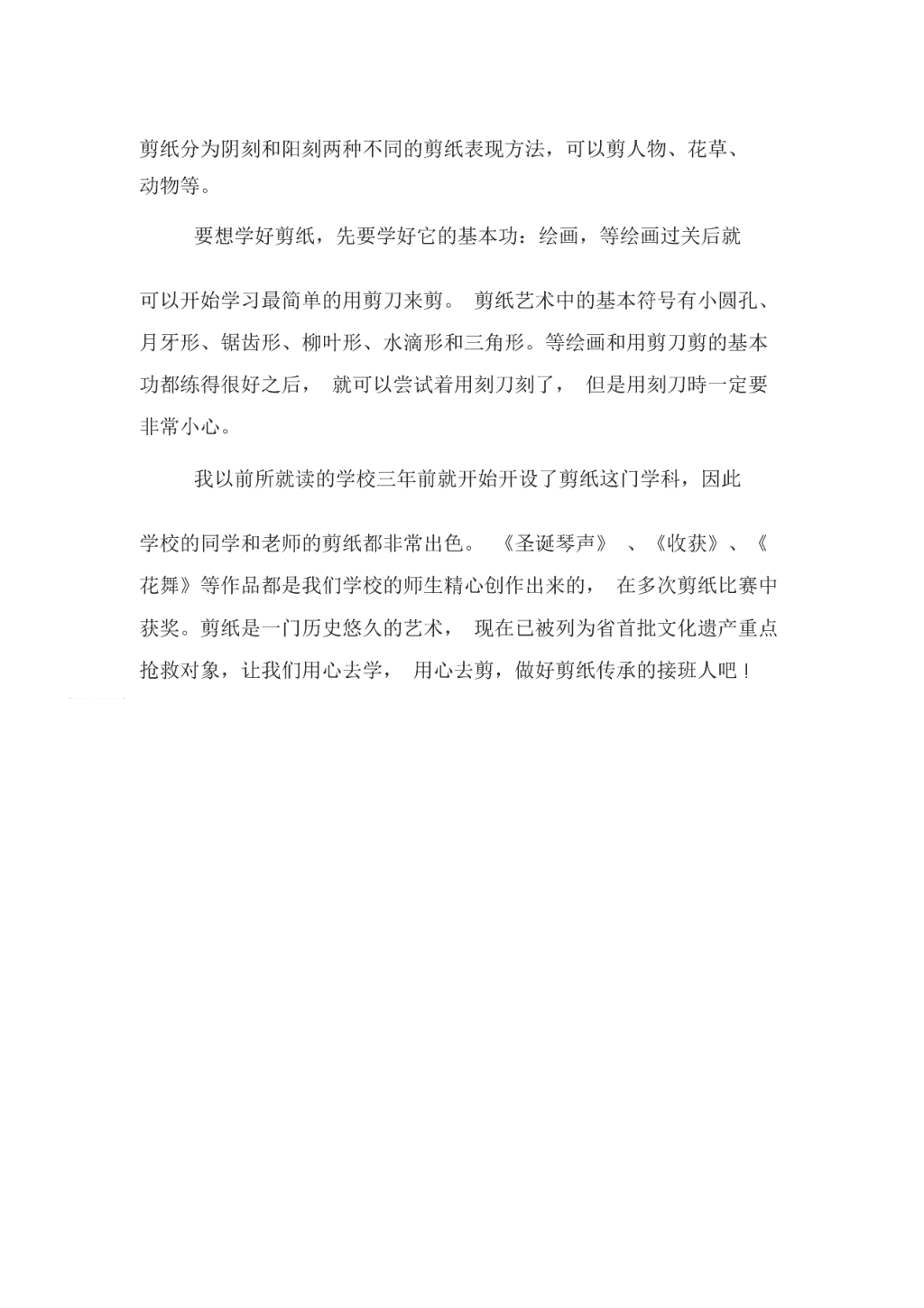 剪纸分为阴刻和阳刻两种不同的剪纸表现方法，可以剪人物、花草、动物等。

要想学好剪纸，先要学好它的基本功：绘画，等绘画过关后就可以开始学习最简单的用剪刀来剪。 剪纸艺术中的基本符号有小圆孔、月牙形、锯齿形、柳叶形、水滴形和三角形。等绘画和用剪刀剪的基本功都练得很好之后， 就可以尝试着用刻刀刻了， 但是用刻刀時一定要非常小心。

我以前所就读的学校三年前就开始开设了剪纸这门学科，因此学校的同学和老师的剪纸都非常出色。 《圣诞琴声》 、《收获》、《花舞》等作品都是我们学校的师生精心创作出来的， 在多次剪纸比赛中获奖。剪纸是一门历史悠久的艺术， 现在已被列为省首批文化遗产重点抢救对象，让我们用心去学， 用心去剪，做好剪纸传承的接班人吧！